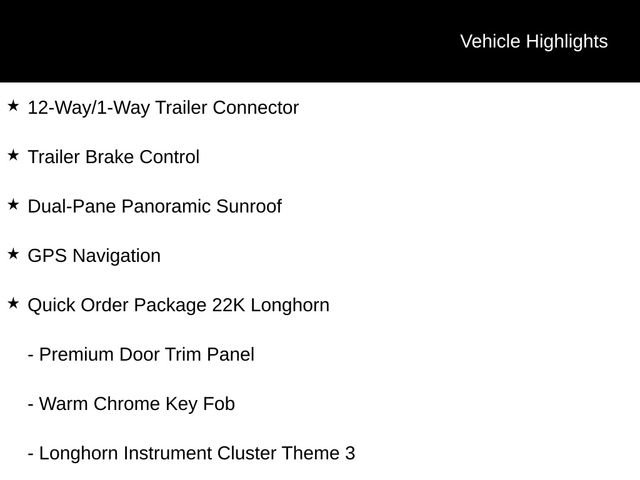 Vehicle Highlights

★ 12-Way/1-Way Trailer Connector

★ Trailer Brake Control

★ Dual-Pane Panoramic Sunroof

★ GPS Navigation

★ Quick Order Package 22K Longhorn

- Premium Door Trim Panel

- Warm Chrome Key Fob

- Longhorn Instrument Cluster Theme 3